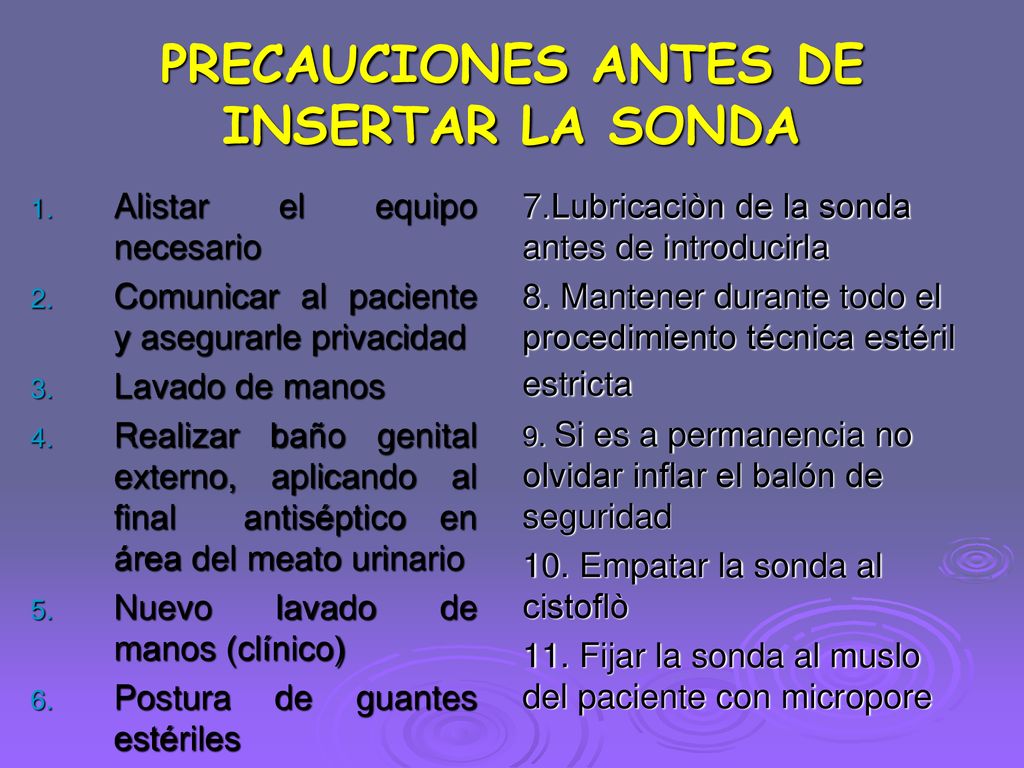 PRECAUCIONES ANTES DE INSERTAR LA SONDA

1. Alistar el equipo necesario
2. Comunicar al paciente y asegurarle privacidad
3. Lavado de manos
4. Realizar baño genital externo, aplicando al final antiséptico en área del meato urinario
5. Nuevo lavado de manos (clínico)
6. Postura de guantes estériles

7.Lubricaciòn de la sonda antes de introducirla

8. Mantener durante todo el procedimiento técnica estéril estricta

9. Si es a permanencia no olvidar inflar el balón de seguridad

10. Empatar la sonda al cistoflò

11. Fijar la sonda al muslo del paciente con micropore